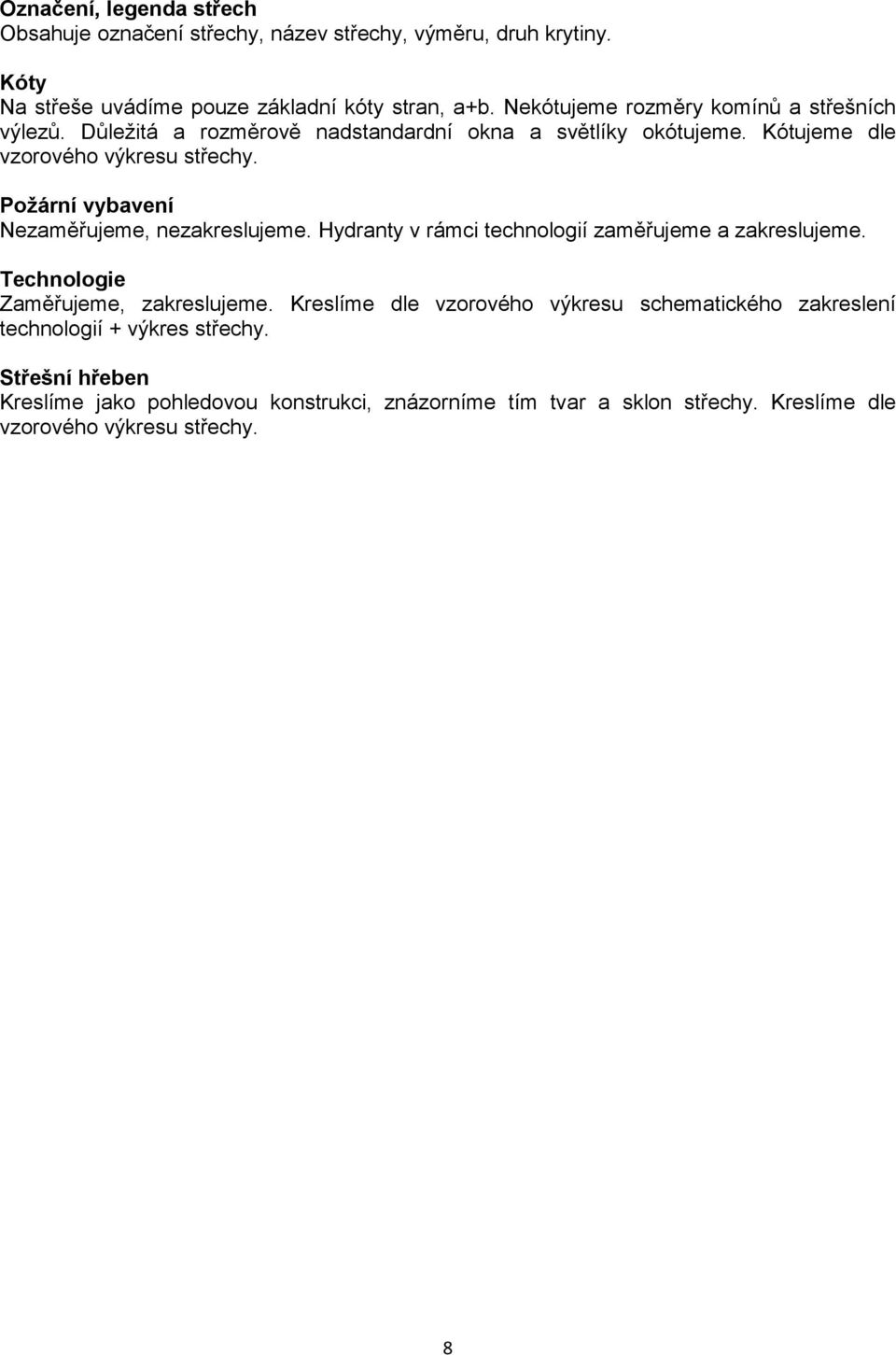 Označení, legenda střech
Obsahuje označení střechy, název střechy, výměru, druh krytiny.

Kóty
Na střeše uvádíme pouze základní kóty stran, a+b. Nekótujeme rozměry komínů a střešních výlezů. Důležitá a rozměrově nadstandardní okna a světlíky okótujeme. Kótujeme dle vzorového výkresu střechy.

Požární vybavení
Nezaměřujeme, nezakreslujeme. Hydranty v rámci technologií zaměřujeme a zakreslujeme.

Technologie
Zaměřujeme, zakreslujeme. Kreslíme dle vzorového výkresu schematického zakreslení technologií + výkres střechy.

Střešní hřeben
Kreslíme jako pohledovou konstrukci, znázorníme tím tvar a sklon střechy. Kreslíme dle vzorového výkresu střechy.

8